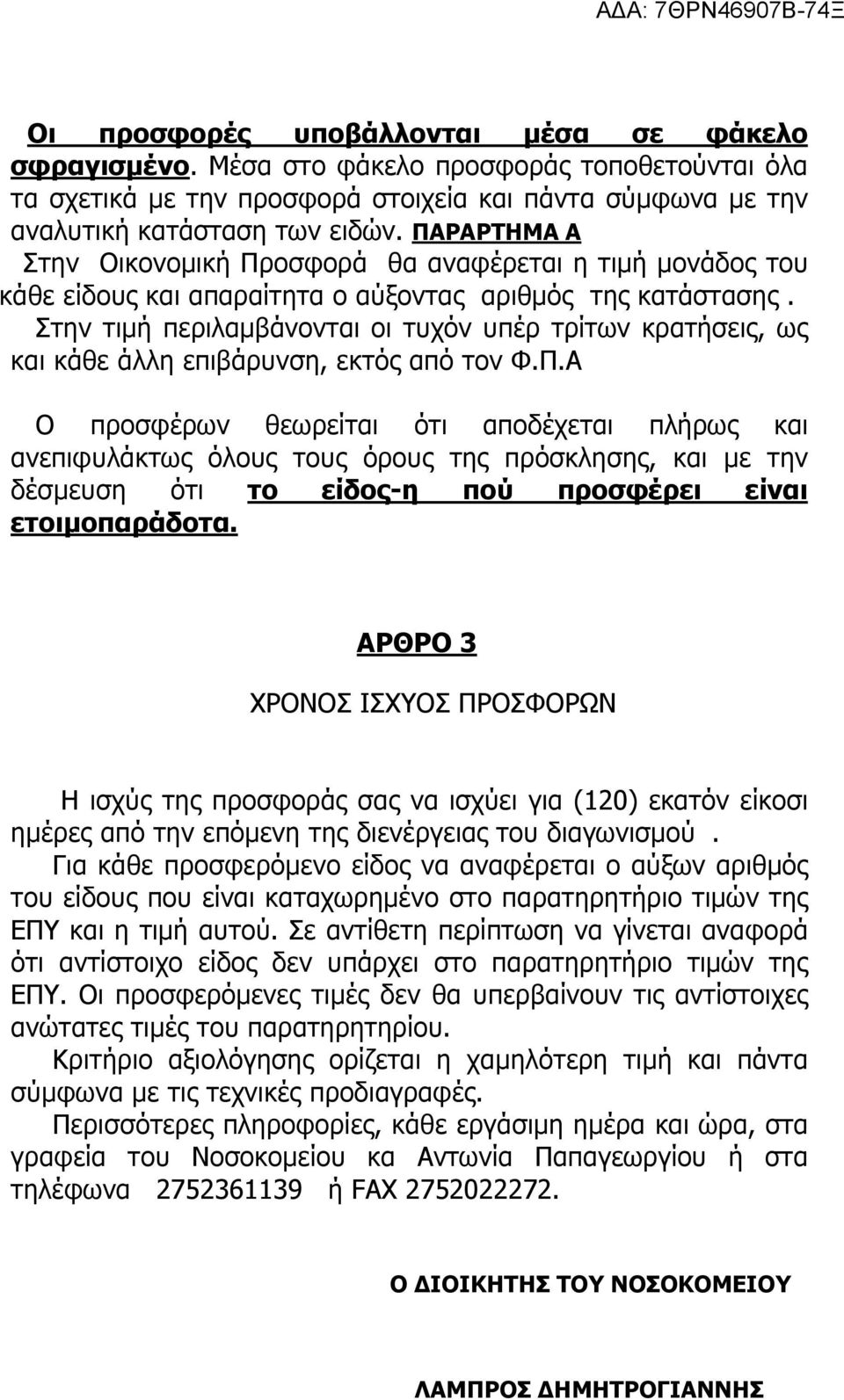 ΑΔΑ: 7ΘΡΝ46907Β-74Ξ

Οι προσφορές υποβάλλονται μέσα σε φάκελο σφραγισμένο. Μέσα στο φάκελο προσφοράς τοποθετούνται όλα τα σχετικά με την προσφορά στοιχεία και πάντα σύμφωνα με την αναλυτική κατάσταση των ειδών. ΠΑΡΑΡΤΗΜΑ Α
Στην Οικονομική Προσφορά θα αναφέρεται η τιμή μονάδος του κάθε είδους και απαραίτητα ο αύξοντας αριθμός της κατάστασης .
Στην τιμή περιλαμβάνονται οι τυχόν υπέρ τρίτων κρατήσεις, ως και κάθε άλλη επιβάρυνση, εκτός από τον Φ.Π.Α

Ο προσφέρων θεωρείται ότι αποδέχεται πλήρως και ανεπιφυλάκτως όλους τους όρους της πρόσκλησης, και με την δέσμευση ότι το είδος-η πού προσφέρει είναι ετοιμοπαράδοτα.

ΑΡΘΡΟ 3

ΧΡΟΝΟΣ ΙΣΧΥΟΣ ΠΡΟΣΦΟΡΩΝ

Η ισχύς της προσφοράς σας να ισχύει για (120) εκατόν είκοσι ημέρες από την επόμενη της διενέργειας του διαγωνισμού .
Για κάθε προσφερόμενο είδος να αναφέρεται ο αύξων αριθμός του είδους που είναι καταχωρημένο στο παρατηρητήριο τιμών της ΕΠΥ και η τιμή αυτού. Σε αντίθετη περίπτωση να γίνεται αναφορά ότι αντίστοιχο είδος δεν υπάρχει στο παρατηρητήριο τιμών της ΕΠΥ. Οι προσφερόμενες τιμές δεν θα υπερβαίνουν τις αντίστοιχες ανώτατες τιμές του παρατηρητηρίου.
Κριτήριο αξιολόγησης ορίζεται η χαμηλότερη τιμή και πάντα σύμφωνα με τις τεχνικές προδιαγραφές.
Περισσότερες πληροφορίες, κάθε εργάσιμη ημέρα και ώρα, στα γραφεία του Νοσοκομείου κα Αντωνία Παπαγεωργίου ή στα τηλέφωνα 2752361139 ή FAX 2752022272.

Ο ΔΙΟΙΚΗΤΗΣ ΤΟΥ ΝΟΣΟΚΟΜΕΙΟΥ

ΛΑΜΠΡΟΣ ΔΗΜΗΤΡΟΓΙΑΝΝΗΣ